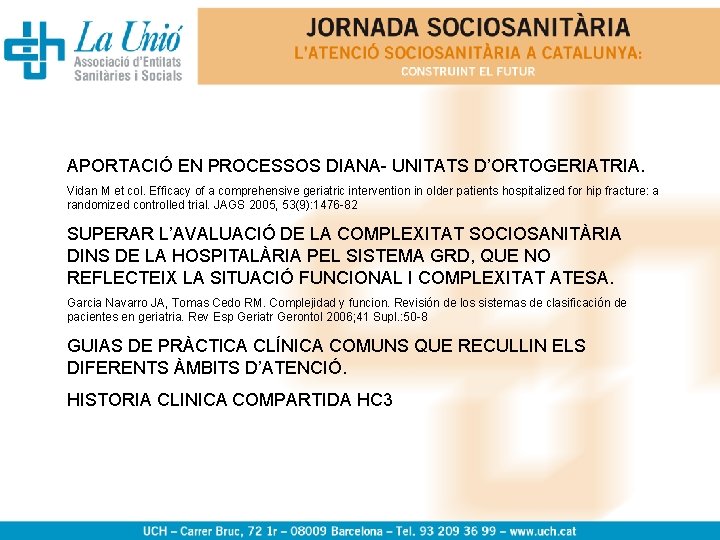 La Unió
Associació d'Entitats Sanitàries i Socials

JORNADA SOCIOSANITÀRIA
L'ATENCIÓ SOCIOSANITÀRIA A CATALUNYA:
CONSTRUINT EL FUTUR

APORTACIÓ EN PROCESSOS DIANA- UNITATS D'ORTOGERIATRIA.

Vidan M et col. Efficacy of a comprehensive geriatric intervention in older patients hospitalized for hip fracture: a randomized controlled trial. JAGS 2005, 53(9):1476-82

SUPERAR L'AVALUACIÓ DE LA COMPLEXITAT SOCIOSANITÀRIA DINS DE LA HOSPITALÀRIA PEL SISTEMA GRD, QUE NO REFLECTEIX LA SITUACIÓ FUNCIONAL I COMPLEXITAT ATESA.

Garcia Navarro JA, Tomas Cedo RM. Complejidad y funcion. Revisión de los sistemas de clasificación de pacientes en geriatria. Rev Esp Geriatr Gerontol 2006;41 Supl.:50-8

GUIAS DE PRÀCTICA CLÍNICA COMUNS QUE RECULLIN ELS DIFERENTS ÀMBITS D'ATENCIÓ.

HISTORIA CLINICA COMPARTIDA HC3

UCH – Carrer Bruc, 72 1r – 08009 Barcelona – Tel. 93 209 36 99 – www.uch.cat